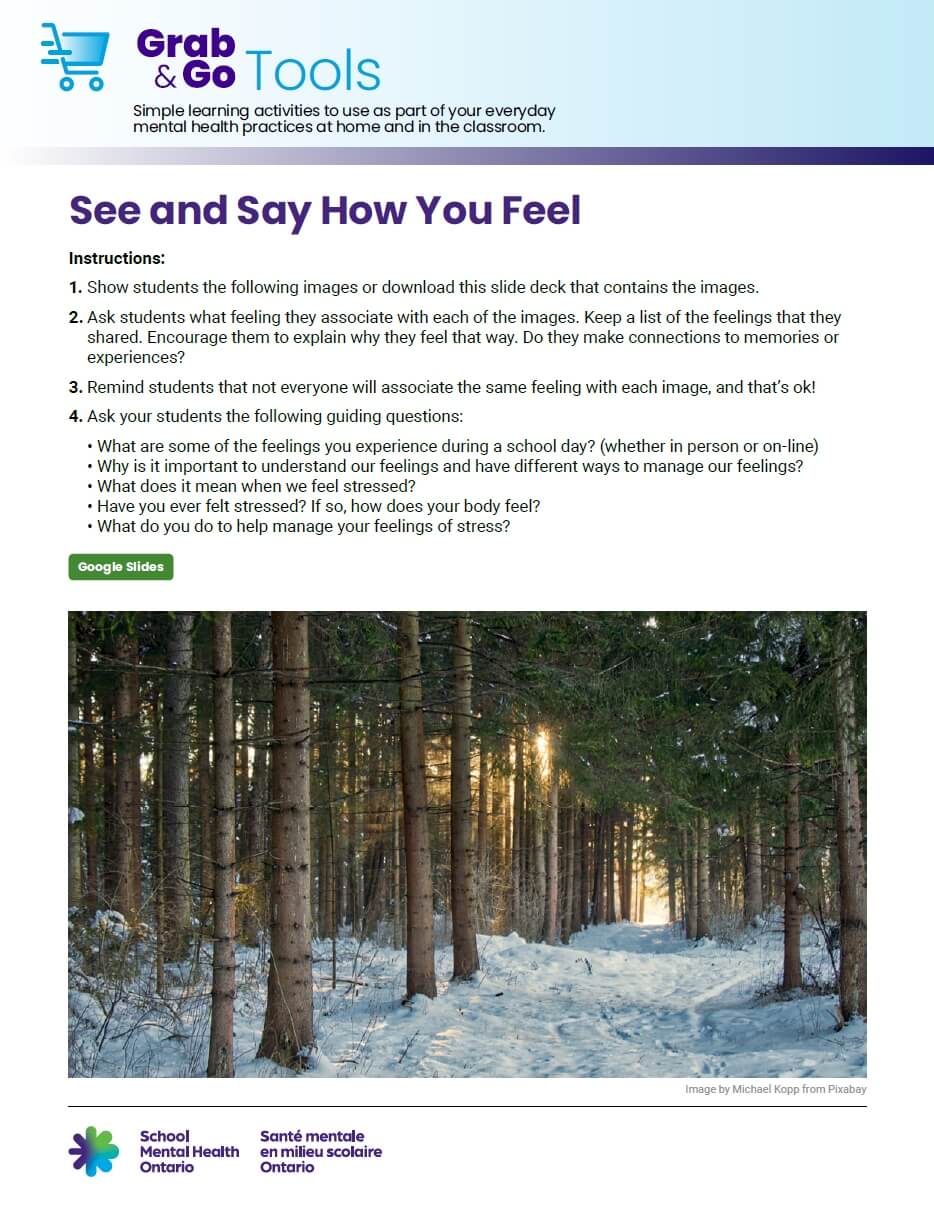 Grab & Go Tools

Simple learning activities to use as part of your everyday mental health practices at home and in the classroom.

See and Say How You Feel

Instructions:

1. Show students the following images or download this slide deck that contains the images.

2. Ask students what feeling they associate with each of the images. Keep a list of the feelings that they shared. Encourage them to explain why they feel that way. Do they make connections to memories or experiences?

3. Remind students that not everyone will associate the same feeling with each image, and that's ok!

4. Ask your students the following guiding questions:

• What are some of the feelings you experience during a school day? (whether in person or on-line)
• Why is it important to understand our feelings and have different ways to manage our feelings?
• What does it mean when we feel stressed?
• Have you ever felt stressed? If so, how does your body feel?
• What do you do to help manage your feelings of stress?

Google Slides

Image by Michael Kopp from Pixabay

School Mental Health Ontario

Santé mentale en milieu scolaire Ontario